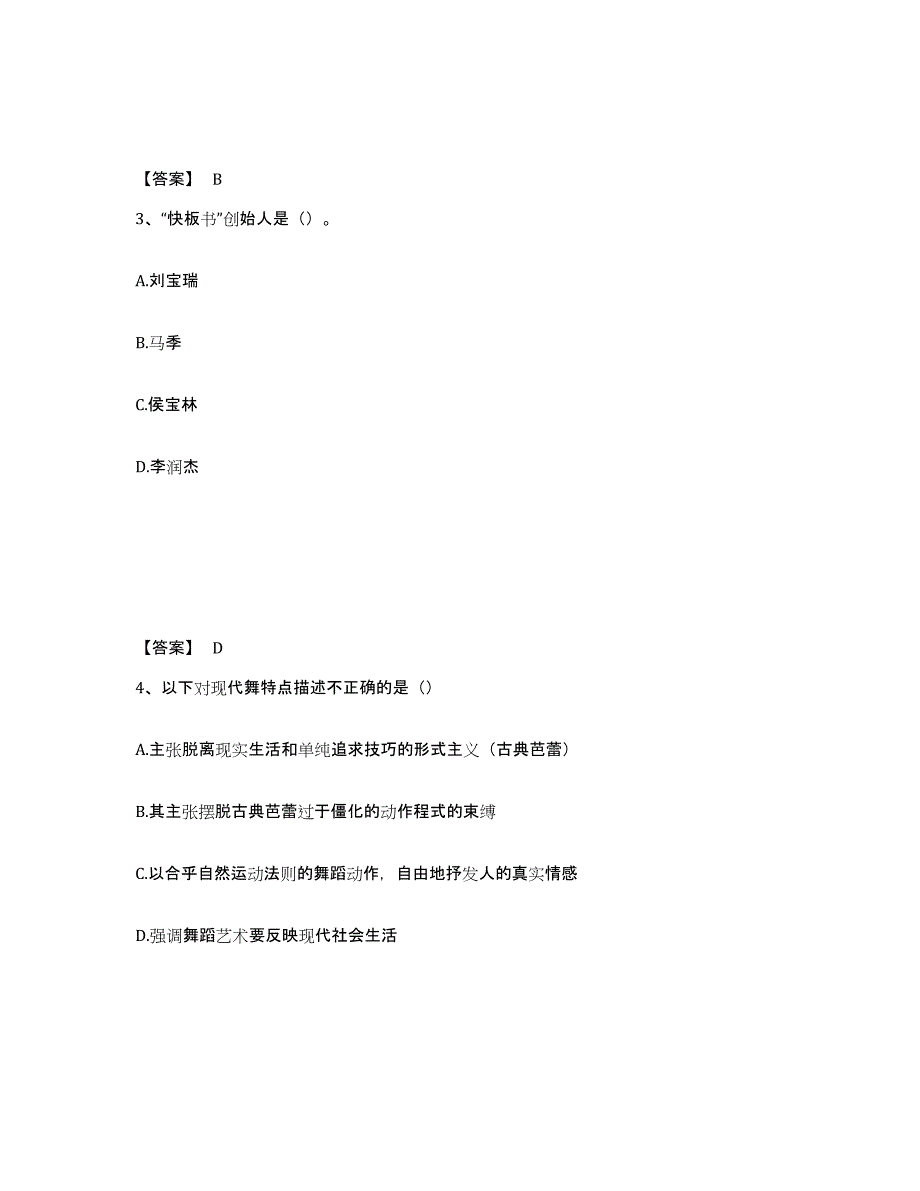 【答案】 B

3、“快板书”创始人是（）。

A.刘宝瑞

B.马季

C.侯宝林

D.李润杰

【答案】 D

4、以下对现代舞特点描述不正确的是（）

A.主张脱离现实生活和单纯追求技巧的形式主义（古典芭蕾）

B.其主张摆脱古典芭蕾过于僵化的动作程式的束缚

C.以合乎自然运动法则的舞蹈动作，自由地抒发人的真实情感

D.强调舞蹈艺术要反映现代社会生活